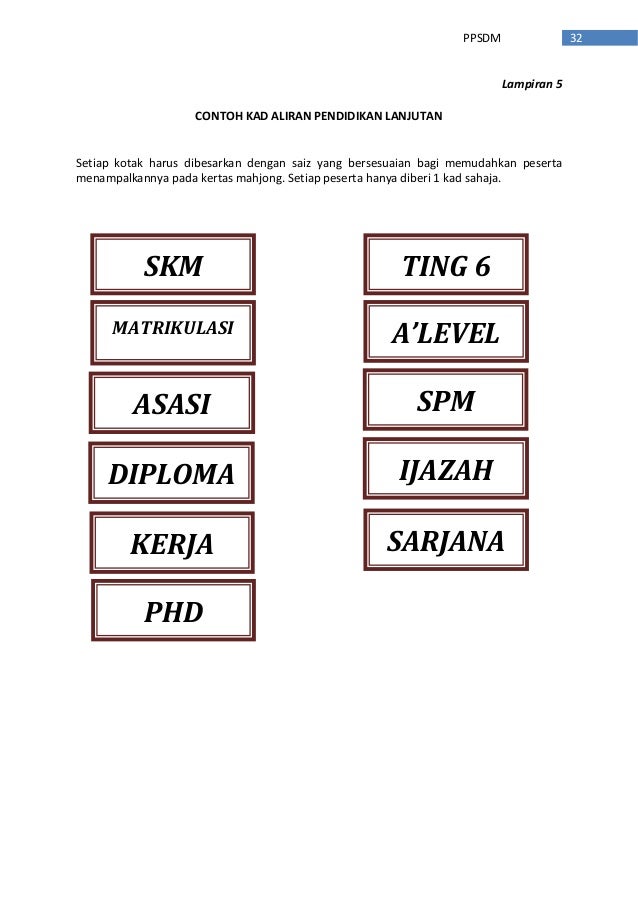 PPSDM 32

Lampiran 5

CONTOH KAD ALIRAN PENDIDIKAN LANJUTAN

Setiap kotak harus dibesarkan dengan saiz yang bersesuaian bagi memudahkan peserta menampalkannya pada kertas mahjong. Setiap peserta hanya diberi 1 kad sahaja.

SKM

MATRIKULASI

ASASI

DIPLOMA

KERJA

PHD

TING 6

A'LEVEL

SPM

IJAZAH

SARJANA